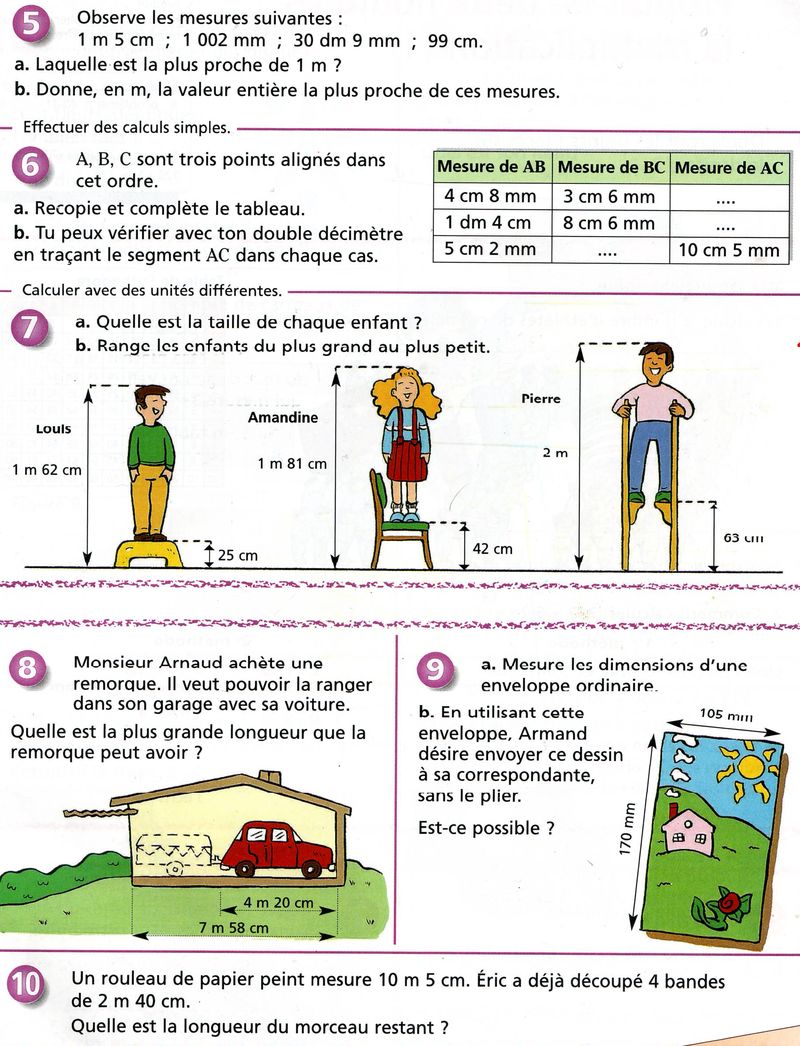 5 Observe les mesures suivantes :
1 m 5 cm ; 1 002 mm ; 30 dm 9 mm ; 99 cm.
a. Laquelle est la plus proche de 1 m ?
b. Donne, en m, la valeur entière la plus proche de ces mesures.

Effectuer des calculs simples.

6 A, B, C sont trois points alignés dans cet ordre.
a. Recopie et complète le tableau.
b. Tu peux vérifier avec ton double décimètre en traçant le segment AC dans chaque cas.

| Mesure de AB | Mesure de BC | Mesure de AC |
|---|---|---|
| 4 cm 8 mm | 3 cm 6 mm | .... |
| 1 dm 4 cm | 8 cm 6 mm | .... |
| 5 cm 2 mm | .... | 10 cm 5 mm |

Calculer avec des unités différentes.

7 a. Quelle est la taille de chaque enfant ?
b. Range les enfants du plus grand au plus petit.

Louis
1 m 62 cm
25 cm
Amandine
1 m 81 cm
42 cm
Pierre
2 m
63 cm

8 Monsieur Arnaud achète une remorque. Il veut pouvoir la ranger dans son garage avec sa voiture.
Quelle est la plus grande longueur que la remorque peut avoir ?

4 m 20 cm
7 m 58 cm

9 a. Mesure les dimensions d'une enveloppe ordinaire.
b. En utilisant cette enveloppe, Armand désire envoyer ce dessin à sa correspondante, sans le plier.
Est-ce possible ?

105 mm
170 mm

10 Un rouleau de papier peint mesure 10 m 5 cm. Éric a déjà découpé 4 bandes de 2 m 40 cm.
Quelle est la longueur du morceau restant ?